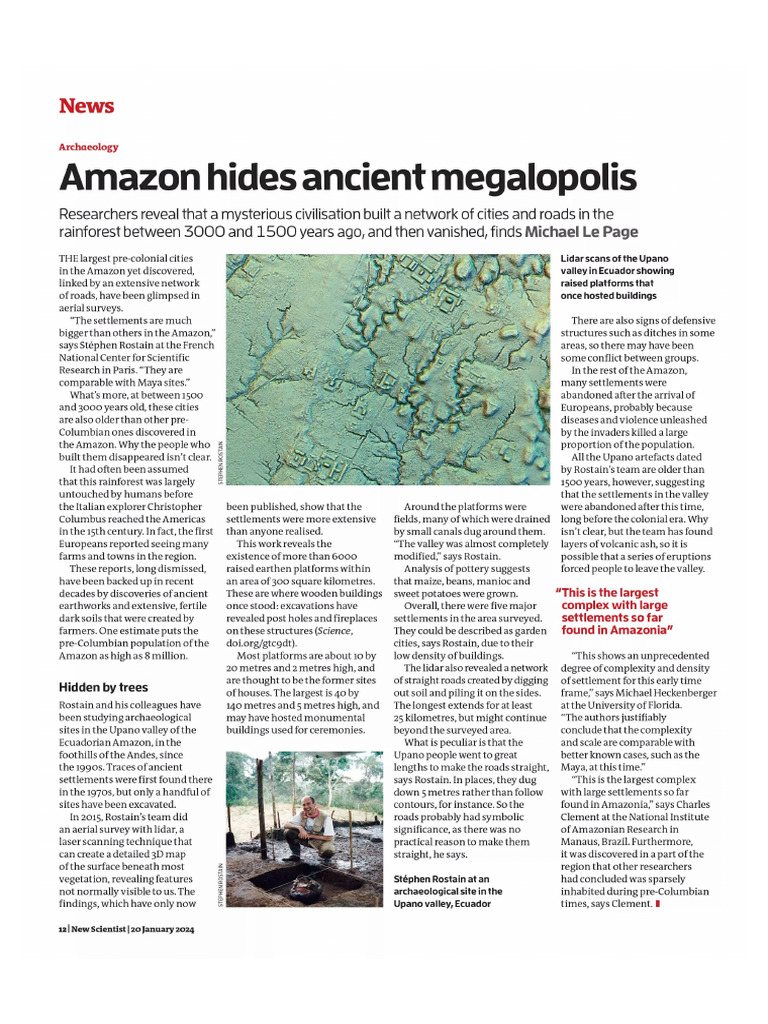 News

Archaeology

Amazon hides ancient megalopolis

Researchers reveal that a mysterious civilisation built a network of cities and roads in the rainforest between 3000 and 1500 years ago, and then vanished, finds Michael Le Page

THE largest pre-colonial cities in the Amazon yet discovered, linked by an extensive network of roads, have been glimpsed in aerial surveys.

"The settlements are much bigger than others in the Amazon," says Stéphen Rostain at the French National Center for Scientific Research in Paris. "They are comparable with Maya sites."

What's more, at between 1500 and 3000 years old, these cities are also older than other pre-Columbian ones discovered in the Amazon. Why the people who built them disappeared isn't clear.

It had often been assumed that this rainforest was largely untouched by humans before the Italian explorer Christopher Columbus reached the Americas in the 15th century. In fact, the first Europeans reported seeing many farms and towns in the region.

These reports, long dismissed, have been backed up in recent decades by discoveries of ancient earthworks and extensive, fertile dark soils that were created by farmers. One estimate puts the pre-Columbian population of the Amazon as high as 8 million.

Hidden by trees

Rostain and his colleagues have been studying archaeological sites in the Upano valley of the Ecuadorian Amazon, in the foothills of the Andes, since the 1990s. Traces of ancient settlements were first found there in the 1970s, but only a handful of sites have been excavated.

In 2015, Rostain's team did an aerial survey with lidar, a laser scanning technique that can create a detailed 3D map of the surface beneath most vegetation, revealing features not normally visible to us. The findings, which have only now been published, show that the settlements were more extensive than anyone realised.

This work reveals the existence of more than 6000 raised earthen platforms within an area of 300 square kilometres. These are where wooden buildings once stood: excavations have revealed post holes and fireplaces on these structures (Science, doi.org/gtc9dt).

Most platforms are about 10 by 20 metres and 2 metres high, and are thought to be the former sites of houses. The largest is 40 by 140 metres and 5 metres high, and may have hosted monumental buildings used for ceremonies.

STEPHEN ROSTAIN

STEPHEN ROSTAIN

Around the platforms were fields, many of which were drained by small canals dug around them. "The valley was almost completely modified," says Rostain.

Analysis of pottery suggests that maize, beans, manioc and sweet potatoes were grown.

Overall, there were five major settlements in the area surveyed. They could be described as garden cities, says Rostain, due to their low density of buildings.

The lidar also revealed a network of straight roads created by digging out soil and piling it on the sides. The longest extends for at least 25 kilometres, but might continue beyond the surveyed area.

What is peculiar is that the Upano people went to great lengths to make the roads straight, says Rostain. In places, they dug down 5 metres rather than follow contours, for instance. So the roads probably had symbolic significance, as there was no practical reason to make them straight, he says.

Stéphen Rostain at an archaeological site in the Upano valley, Ecuador

Lidar scans of the Upano valley in Ecuador showing raised platforms that once hosted buildings

There are also signs of defensive structures such as ditches in some areas, so there may have been some conflict between groups.

In the rest of the Amazon, many settlements were abandoned after the arrival of Europeans, probably because diseases and violence unleashed by the invaders killed a large proportion of the population.

All the Upano artefacts dated by Rostain's team are older than 1500 years, however, suggesting that the settlements in the valley were abandoned after this time, long before the colonial era. Why isn't clear, but the team has found layers of volcanic ash, so it is possible that a series of eruptions forced people to leave the valley.

"This is the largest complex with large settlements so far found in Amazonia"

"This shows an unprecedented degree of complexity and density of settlement for this early time frame," says Michael Heckenberger at the University of Florida. "The authors justifiably conclude that the complexity and scale are comparable with better known cases, such as the Maya, at this time."

"This is the largest complex with large settlements so far found in Amazonia," says Charles Clement at the National Institute of Amazonian Research in Manaus, Brazil. Furthermore, it was discovered in a part of the region that other researchers had concluded was sparsely inhabited during pre-Columbian times, says Clement.

12 | New Scientist | 20 January 2024